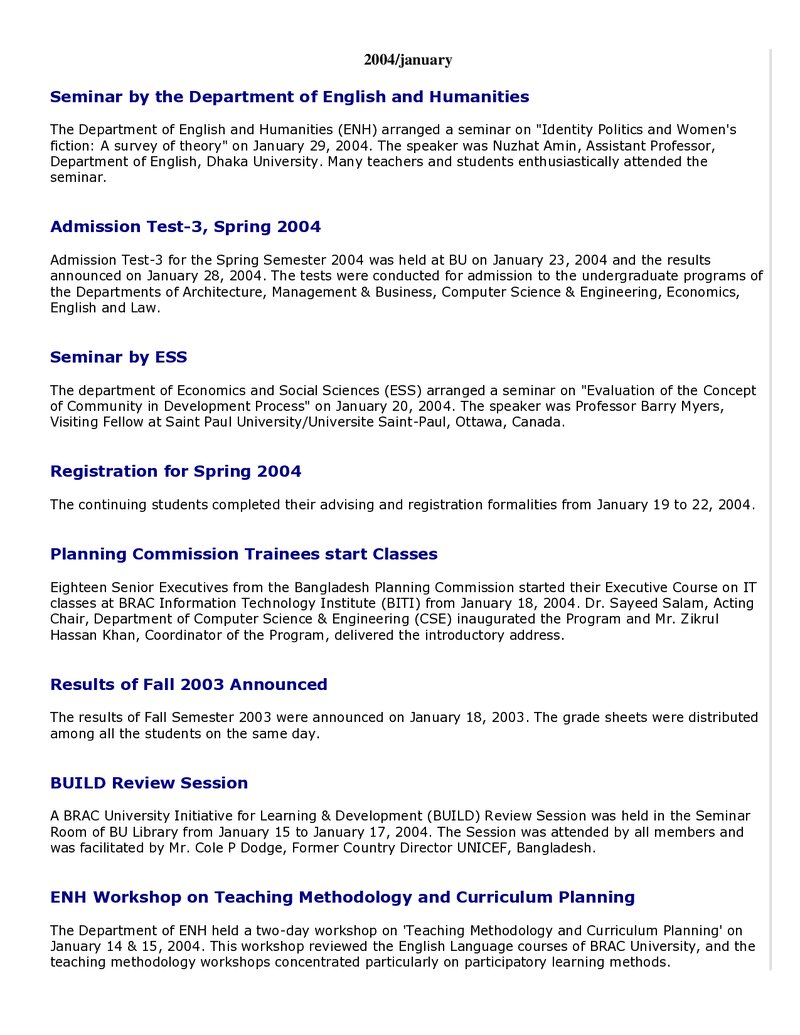 2004/january

Seminar by the Department of English and Humanities

The Department of English and Humanities (ENH) arranged a seminar on "Identity Politics and Women's fiction: A survey of theory" on January 29, 2004. The speaker was Nuzhat Amin, Assistant Professor, Department of English, Dhaka University. Many teachers and students enthusiastically attended the seminar.

Admission Test-3, Spring 2004

Admission Test-3 for the Spring Semester 2004 was held at BU on January 23, 2004 and the results announced on January 28, 2004. The tests were conducted for admission to the undergraduate programs of the Departments of Architecture, Management & Business, Computer Science & Engineering, Economics, English and Law.

Seminar by ESS

The department of Economics and Social Sciences (ESS) arranged a seminar on "Evaluation of the Concept of Community in Development Process" on January 20, 2004. The speaker was Professor Barry Myers, Visiting Fellow at Saint Paul University/Universite Saint-Paul, Ottawa, Canada.

Registration for Spring 2004

The continuing students completed their advising and registration formalities from January 19 to 22, 2004.

Planning Commission Trainees start Classes

Eighteen Senior Executives from the Bangladesh Planning Commission started their Executive Course on IT classes at BRAC Information Technology Institute (BITI) from January 18, 2004. Dr. Sayeed Salam, Acting Chair, Department of Computer Science & Engineering (CSE) inaugurated the Program and Mr. Zikrul Hassan Khan, Coordinator of the Program, delivered the introductory address.

Results of Fall 2003 Announced

The results of Fall Semester 2003 were announced on January 18, 2003. The grade sheets were distributed among all the students on the same day.

BUILD Review Session

A BRAC University Initiative for Learning & Development (BUILD) Review Session was held in the Seminar Room of BU Library from January 15 to January 17, 2004. The Session was attended by all members and was facilitated by Mr. Cole P Dodge, Former Country Director UNICEF, Bangladesh.

ENH Workshop on Teaching Methodology and Curriculum Planning

The Department of ENH held a two-day workshop on 'Teaching Methodology and Curriculum Planning' on January 14 & 15, 2004. This workshop reviewed the English Language courses of BRAC University, and the teaching methodology workshops concentrated particularly on participatory learning methods.